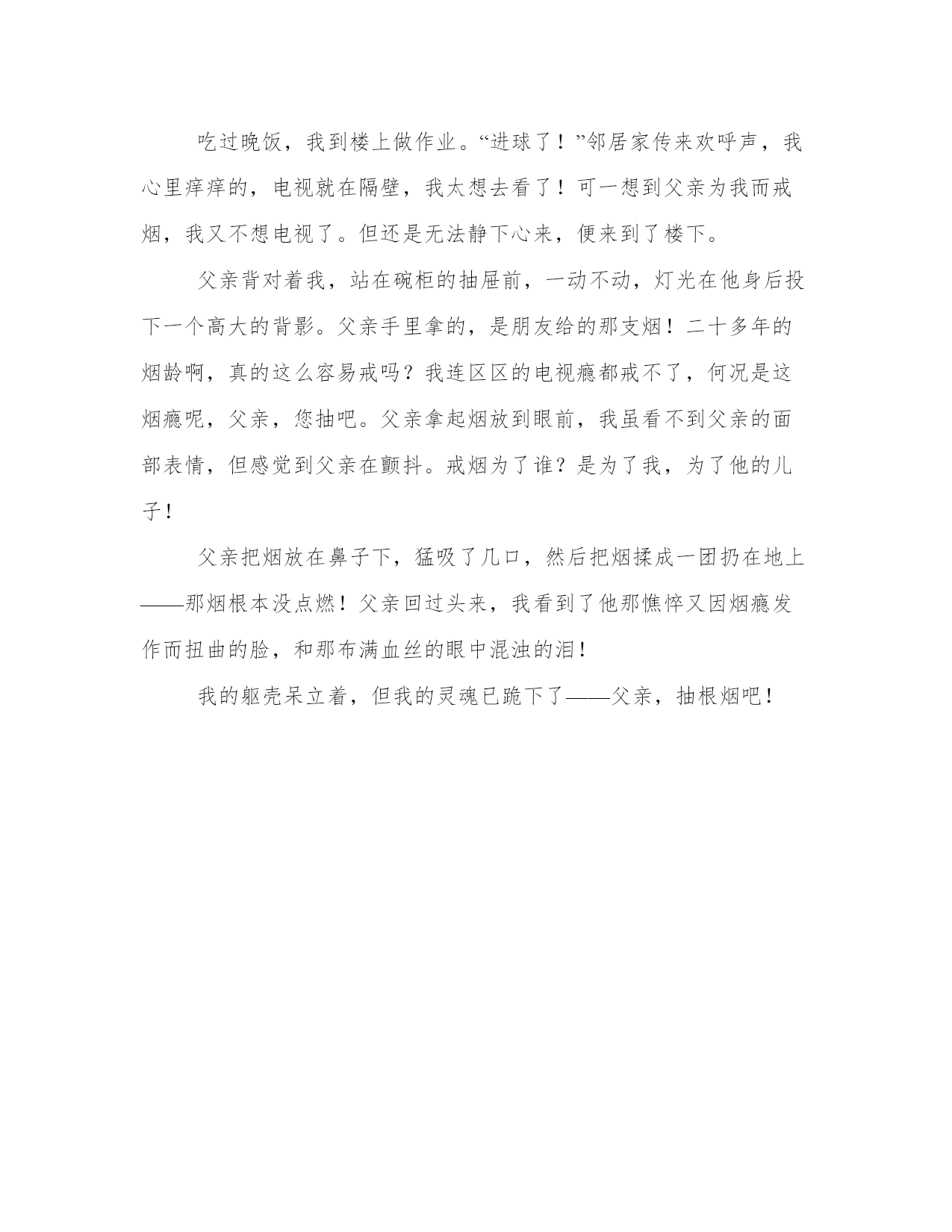 吃过晚饭，我到楼上做作业。“进球了！”邻居家传来欢呼声，我心里痒痒的，电视就在隔壁，我太想去看了！可一想到父亲为我而戒烟，我又不想电视了。但还是无法静下心来，便来到了楼下。

父亲背对着我，站在碗柜的抽屉前，一动不动，灯光在他身后投下一个高大的背影。父亲手里拿的，是朋友给的那支烟！二十多年的烟龄啊，真的这么容易戒吗？我连区区的电视瘾都戒不了，何况是这烟瘾呢，父亲，您抽吧。父亲拿起烟放到眼前，我虽看不到父亲的面部表情，但感觉到父亲在颤抖。戒烟为了谁？是为了我，为了他的儿子！

父亲把烟放在鼻子下，猛吸了几口，然后把烟揉成一团扔在地上——那烟根本没点燃！父亲回过头来，我看到了他那憔悴又因烟瘾发作而扭曲的脸，和那布满血丝的眼中混浊的泪！

我的躯壳呆立着，但我的灵魂已跪下了——父亲，抽根烟吧！